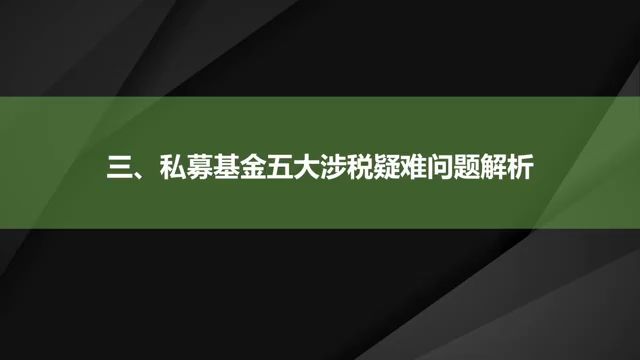 三、私募基金五大涉税疑难问题解析